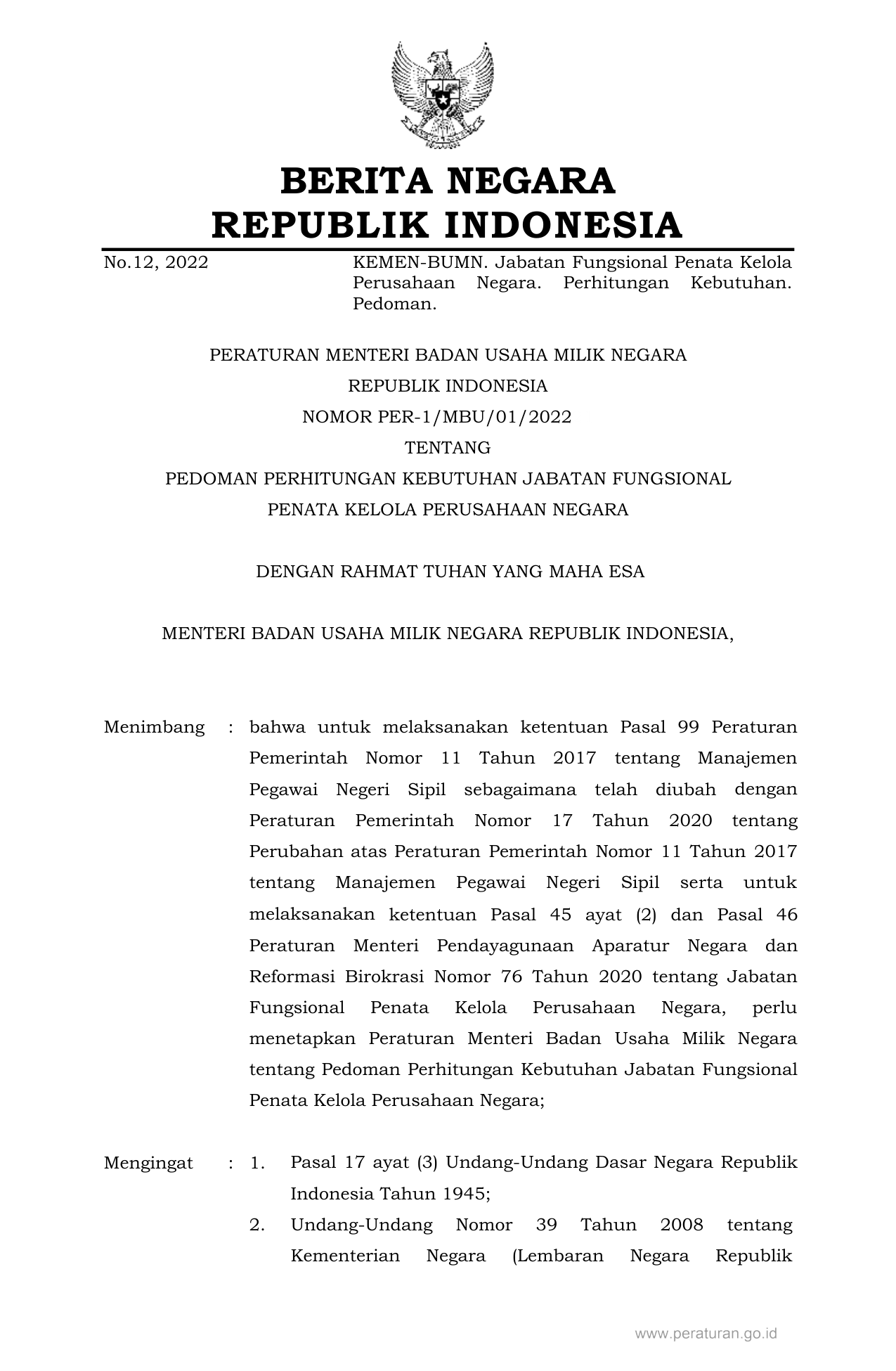 BERITA NEGARA
REPUBLIK INDONESIA

No.12, 2022

KEMEN-BUMN. Jabatan Fungsional Penata Kelola Perusahaan Negara. Perhitungan Kebutuhan. Pedoman.

PERATURAN MENTERI BADAN USAHA MILIK NEGARA
REPUBLIK INDONESIA
NOMOR PER-1/MBU/01/2022
TENTANG
PEDOMAN PERHITUNGAN KEBUTUHAN JABATAN FUNGSIONAL
PENATA KELOLA PERUSAHAAN NEGARA

DENGAN RAHMAT TUHAN YANG MAHA ESA

MENTERI BADAN USAHA MILIK NEGARA REPUBLIK INDONESIA,

Menimbang : bahwa untuk melaksanakan ketentuan Pasal 99 Peraturan Pemerintah Nomor 11 Tahun 2017 tentang Manajemen Pegawai Negeri Sipil sebagaimana telah diubah dengan Peraturan Pemerintah Nomor 17 Tahun 2020 tentang Perubahan atas Peraturan Pemerintah Nomor 11 Tahun 2017 tentang Manajemen Pegawai Negeri Sipil serta untuk melaksanakan ketentuan Pasal 45 ayat (2) dan Pasal 46 Peraturan Menteri Pendayagunaan Aparatur Negara dan Reformasi Birokrasi Nomor 76 Tahun 2020 tentang Jabatan Fungsional Penata Kelola Perusahaan Negara, perlu menetapkan Peraturan Menteri Badan Usaha Milik Negara tentang Pedoman Perhitungan Kebutuhan Jabatan Fungsional Penata Kelola Perusahaan Negara;

Mengingat : 1. Pasal 17 ayat (3) Undang-Undang Dasar Negara Republik Indonesia Tahun 1945;
2. Undang-Undang Nomor 39 Tahun 2008 tentang Kementerian Negara (Lembaran Negara Republik

www.peraturan.go.id